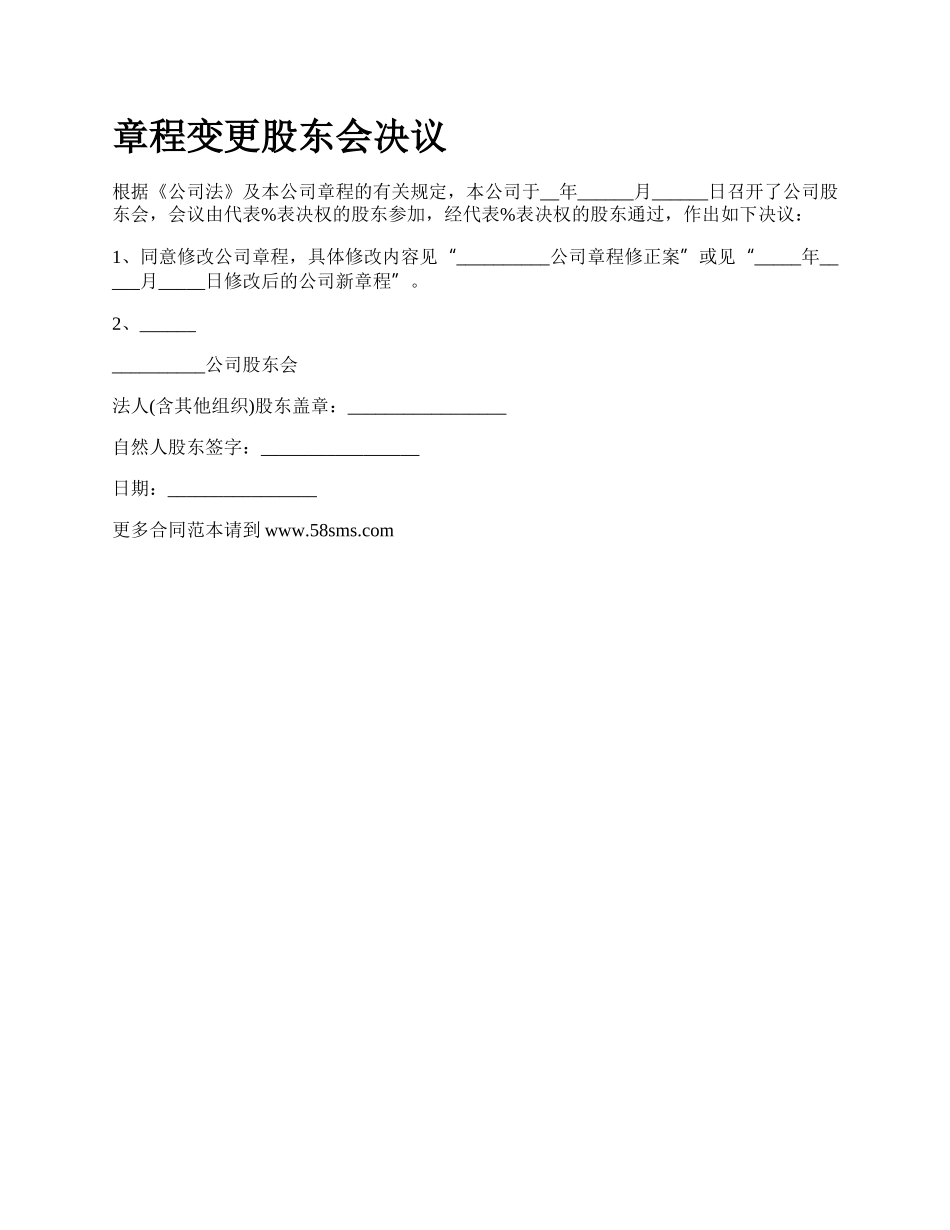 章程变更股东会决议

根据《公司法》及本公司章程的有关规定，本公司于__年______月______日召开了公司股东会，会议由代表%表决权的股东参加，经代表%表决权的股东通过，作出如下决议：

1、同意修改公司章程，具体修改内容见“__________公司章程修正案”或见“_____年_____月_____日修改后的公司新章程”。

2、______

__________公司股东会

法人(含其他组织)股东盖章：_________________

自然人股东签字：_________________

日期：________________

更多合同范本请到 www.58sms.com